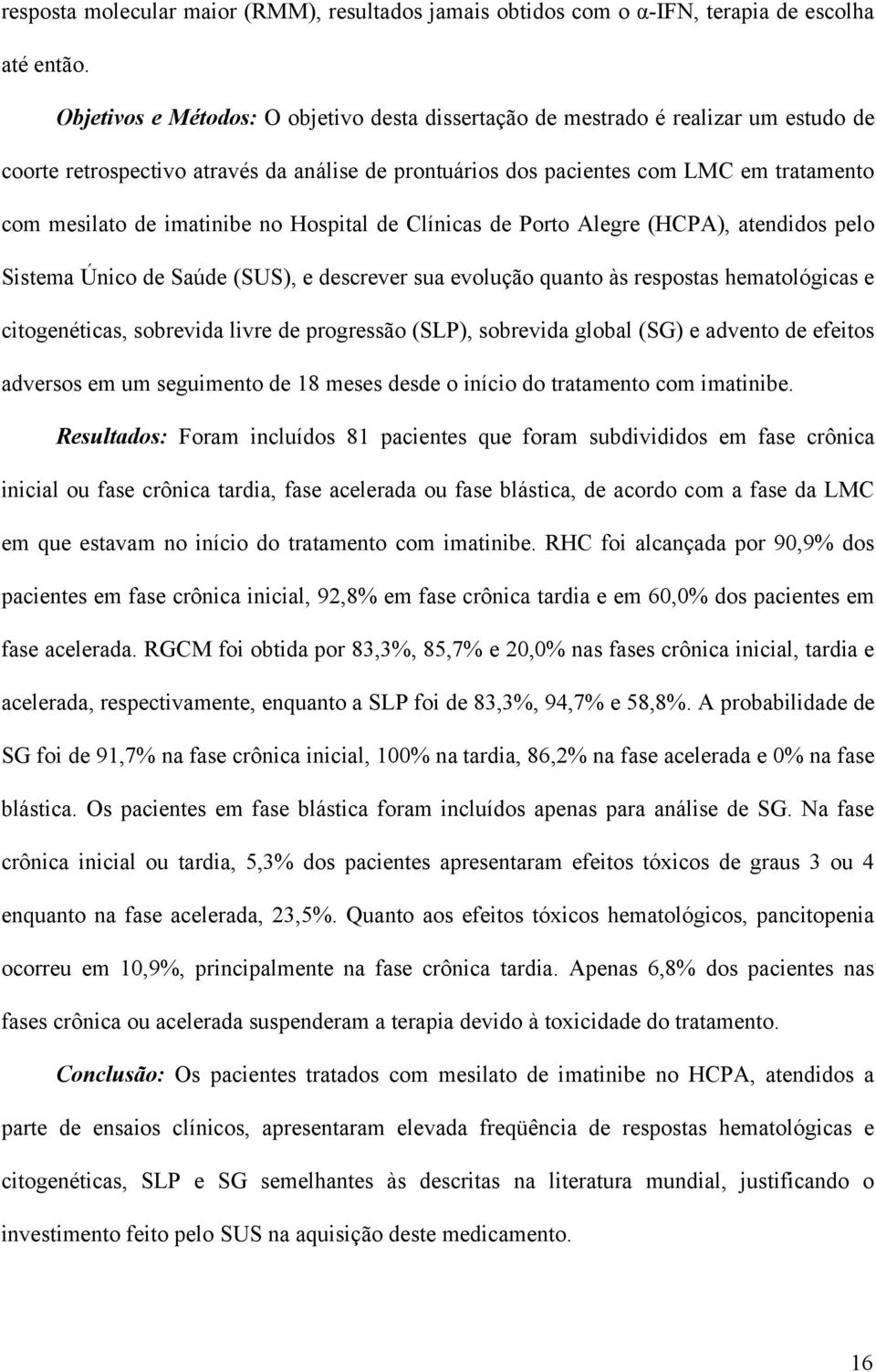 resposta molecular maior (RMM), resultados jamais obtidos com o α-IFN, terapia de escolha até então.

Objetivos e Métodos: O objetivo desta dissertação de mestrado é realizar um estudo de coorte retrospectivo através da análise de prontuários dos pacientes com LMC em tratamento com mesilato de imatinibe no Hospital de Clínicas de Porto Alegre (HCPA), atendidos pelo Sistema Único de Saúde (SUS), e descrever sua evolução quanto às respostas hematológicas e citogenéticas, sobrevida livre de progressão (SLP), sobrevida global (SG) e advento de efeitos adversos em um seguimento de 18 meses desde o início do tratamento com imatinibe.

Resultados: Foram incluídos 81 pacientes que foram subdivididos em fase crônica inicial ou fase crônica tardia, fase acelerada ou fase blástica, de acordo com a fase da LMC em que estavam no início do tratamento com imatinibe. RHC foi alcançada por 90,9% dos pacientes em fase crônica inicial, 92,8% em fase crônica tardia e em 60,0% dos pacientes em fase acelerada. RGCM foi obtida por 83,3%, 85,7% e 20,0% nas fases crônica inicial, tardia e acelerada, respectivamente, enquanto a SLP foi de 83,3%, 94,7% e 58,8%. A probabilidade de SG foi de 91,7% na fase crônica inicial, 100% na tardia, 86,2% na fase acelerada e 0% na fase blástica. Os pacientes em fase blástica foram incluídos apenas para análise de SG. Na fase crônica inicial ou tardia, 5,3% dos pacientes apresentaram efeitos tóxicos de graus 3 ou 4 enquanto na fase acelerada, 23,5%. Quanto aos efeitos tóxicos hematológicos, pancitopenia ocorreu em 10,9%, principalmente na fase crônica tardia. Apenas 6,8% dos pacientes nas fases crônica ou acelerada suspenderam a terapia devido à toxicidade do tratamento.

Conclusão: Os pacientes tratados com mesilato de imatinibe no HCPA, atendidos a parte de ensaios clínicos, apresentaram elevada freqüência de respostas hematológicas e citogenéticas, SLP e SG semelhantes às descritas na literatura mundial, justificando o investimento feito pelo SUS na aquisição deste medicamento.

16